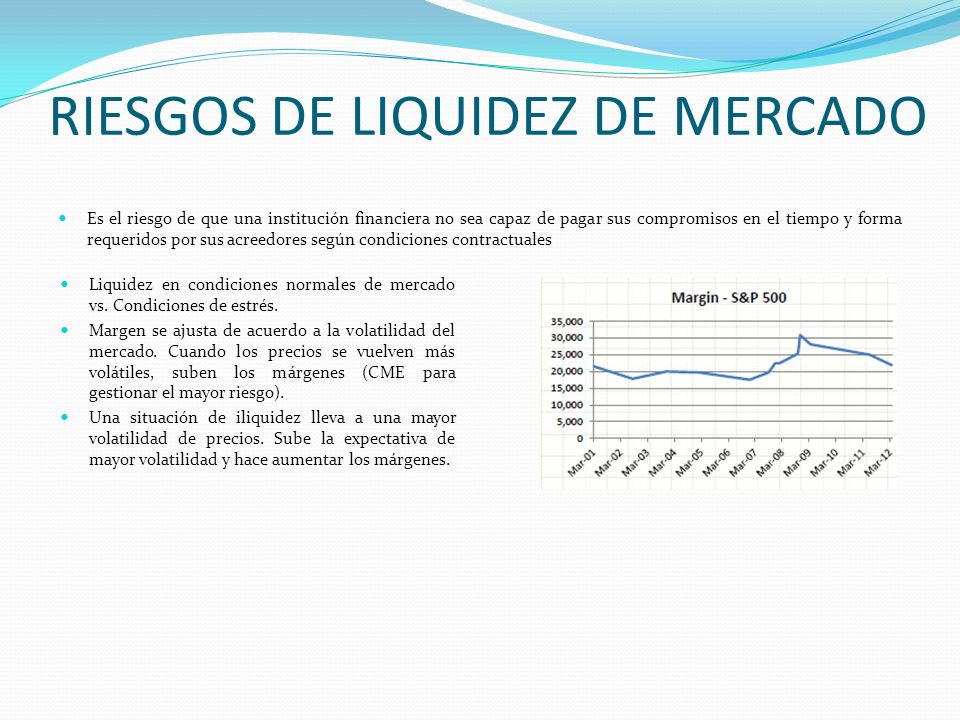 RIESGOS DE LIQUIDEZ DE MERCADO

Es el riesgo de que una institución financiera no sea capaz de pagar sus compromisos en el tiempo y forma requeridos por sus acreedores según condiciones contractuales

Liquidez en condiciones normales de mercado vs. Condiciones de estrés.

Margen se ajusta de acuerdo a la volatilidad del mercado. Cuando los precios se vuelven más volátiles, suben los márgenes (CME para gestionar el mayor riesgo).

Una situación de iliquidez lleva a una mayor volatilidad de precios. Sube la expectativa de mayor volatilidad y hace aumentar los márgenes.

Margin - S&P 500

35,000
30,000
25,000
20,000
15,000
10,000
5,000
0

Mar-01 Mar-02 Mar-03 Mar-04 Mar-05 Mar-06 Mar-07 Mar-08 Mar-09 Mar-10 Mar-11 Mar-12